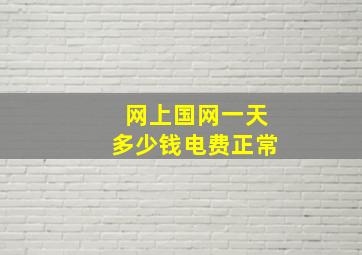 网上国网一天
多少钱电费正常